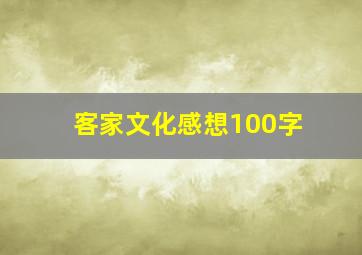 客家文化感想100字